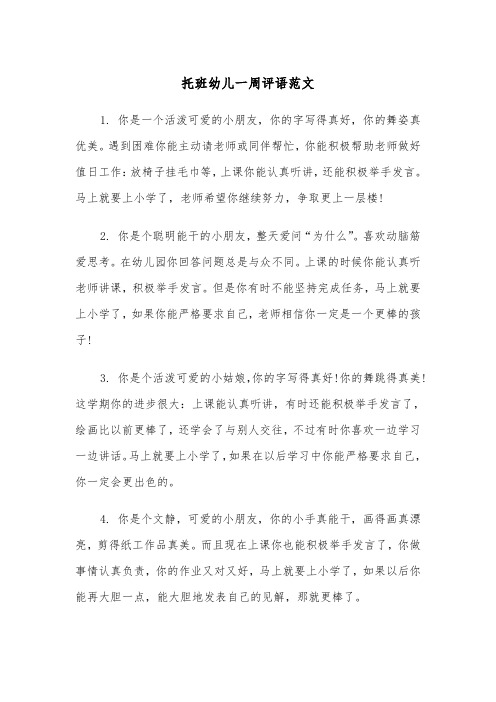 托班幼儿一周评语范文

1. 你是一个活泼可爱的小朋友，你的字写得真好，你的舞姿真优美。遇到困难你能主动请老师或同伴帮忙，你能积极帮助老师做好值日工作：放椅子挂毛巾等，上课你能认真听讲，还能积极举手发言。马上就要上小学了，老师希望你继续努力，争取更上一层楼！

2. 你是个聪明能干的小朋友，整天爱问“为什么”。喜欢动脑筋爱思考。在幼儿园你回答问题总是与众不同。上课的时候你能认真听老师讲课，积极举手发言。但是你有时不能坚持完成任务，马上就要上小学了，如果你能严格要求自己，老师相信你一定是一个更棒的孩子！

3. 你是个活泼可爱的小姑娘，你的字写得真好！你的舞跳得真美！这学期你的进步很大：上课能认真听讲，有时还能积极举手发言了，绘画比以前更棒了，还学会了与别人交往，不过有时你喜欢一边学习一边讲话。马上就要上小学了，如果在以后学习中你能严格要求自己，你一定会更出色的。

4. 你是个文静，可爱的小朋友，你的小手真能干，画得画真漂亮，剪得纸工作品真美。而且现在上课你也能积极举手发言了，你做事情认真负责，你的作业又对又好，马上就要上小学了，如果以后你能再大胆一点，能大胆地发表自己的见解，那就更棒了。